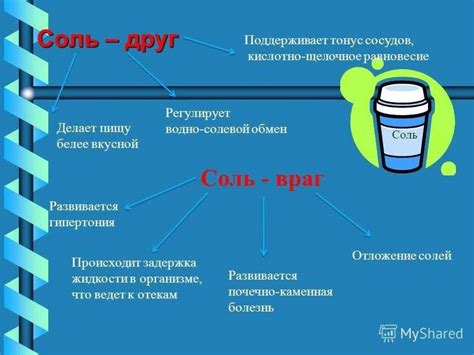 Соль – друг

Поддерживает тонус сосудов, кислотно-щелочное равновесие

Делает пищу белее вкусной

Регулирует водно-солевой обмен

Соль

Соль - враг

Развивается гипертония

Происходит задержка жидкости в организме, что ведет к отекам

Развивается почечно-каменная болезнь

Отложение солей

MyShared